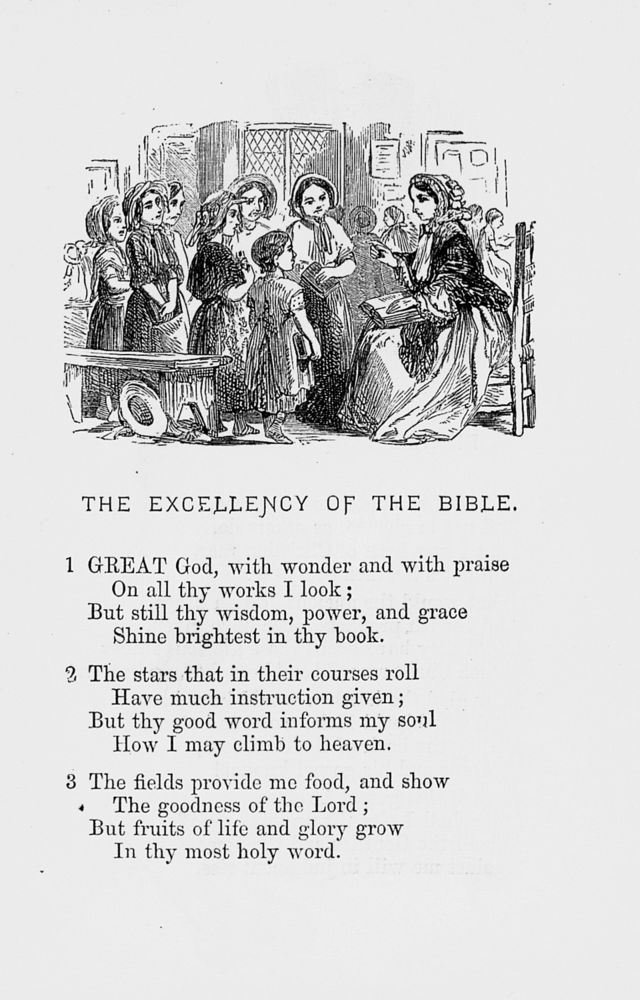 THE EXCELLENCY OF THE BIBLE.

1 GREAT God, with wonder and with praise
On all thy works I look;
But still thy wisdom, power, and grace
Shine brightest in thy book.

2 The stars that in their courses roll
Have much instruction given;
But thy good word informs my soul
How I may climb to heaven.

3 The fields provide me food, and show
The goodness of the Lord;
But fruits of life and glory grow
In thy most holy word.